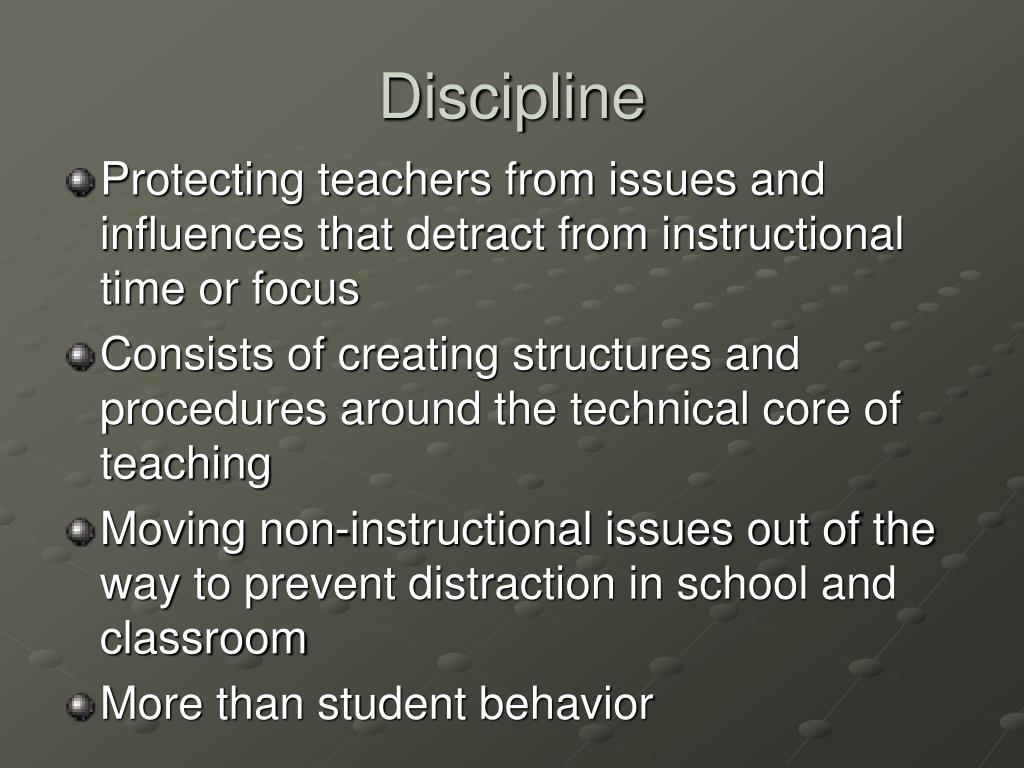 Discipline

Protecting teachers from issues and influences that detract from instructional time or focus

Consists of creating structures and procedures around the technical core of teaching

Moving non-instructional issues out of the way to prevent distraction in school and classroom

More than student behavior